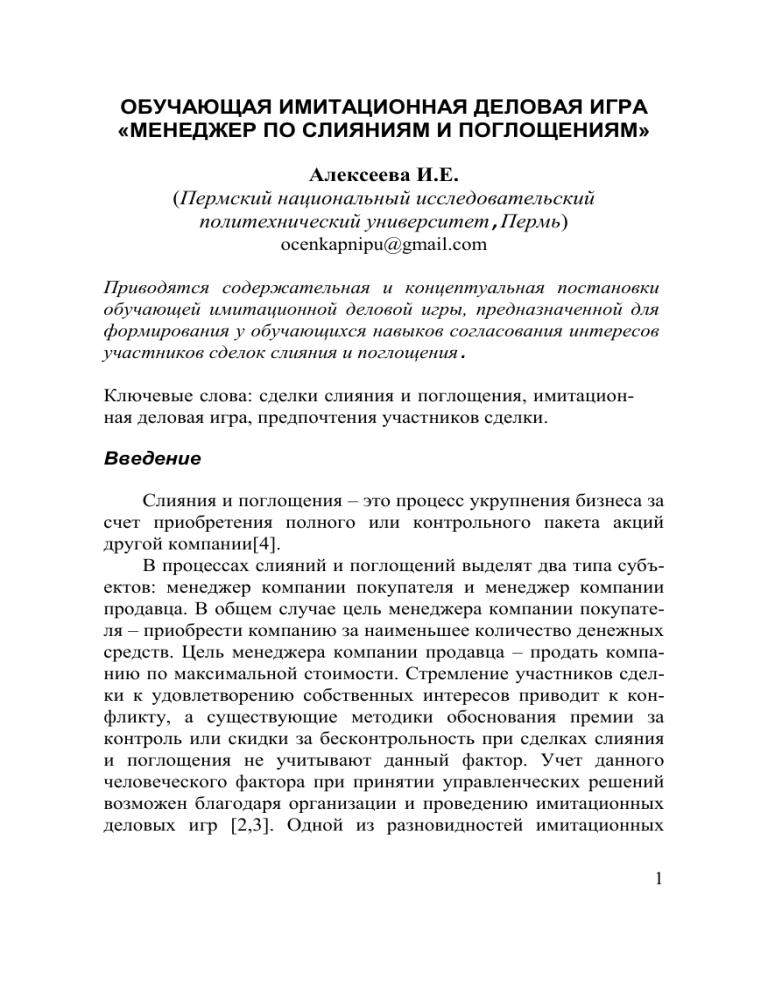 ОБУЧАЮЩАЯ ИМИТАЦИОННАЯ ДЕЛОВАЯ ИГРА «МЕНЕДЖЕР ПО СЛИЯНИЯМ И ПОГЛОЩЕНИЯМ»

Алексеева И.Е.
(Пермский национальный исследовательский политехнический университет, Пермь)
ocenkapnipu@gmail.com

Приводятся содержательная и концептуальная постановки обучающей имитационной деловой игры, предназначенной для формирования у обучающихся навыков согласования интересов участников сделок слияния и поглощения.

Ключевые слова: сделки слияния и поглощения, имитационная деловая игра, предпочтения участников сделки.

Введение

Слияния и поглощения – это процесс укрупнения бизнеса за счет приобретения полного или контрольного пакета акций другой компании[4].

В процессах слияний и поглощений выделят два типа субъектов: менеджер компании покупателя и менеджер компании продавца. В общем случае цель менеджера компании покупателя – приобрести компанию за наименьшее количество денежных средств. Цель менеджера компании продавца – продать компанию по максимальной стоимости. Стремление участников сделки к удовлетворению собственных интересов приводит к конфликту, а существующие методики обоснования премии за контроль или скидки за бесконтрольность при сделках слияния и поглощения не учитывают данный фактор. Учет данного человеческого фактора при принятии управленческих решений возможен благодаря организации и проведению имитационных деловых игр [2,3]. Одной из разновидностей имитационных

1